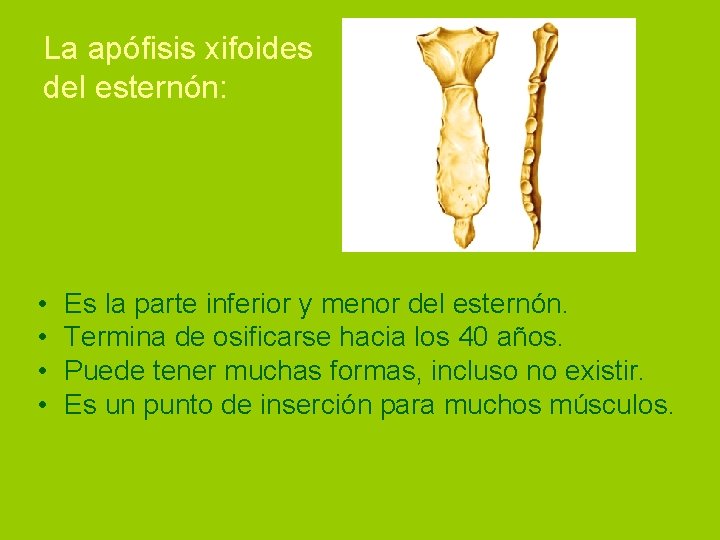 La apófisis xifoides
del esternón:

• Es la parte inferior y menor del esternón.
• Termina de osificarse hacia los 40 años.
• Puede tener muchas formas, incluso no existir.
• Es un punto de inserción para muchos músculos.